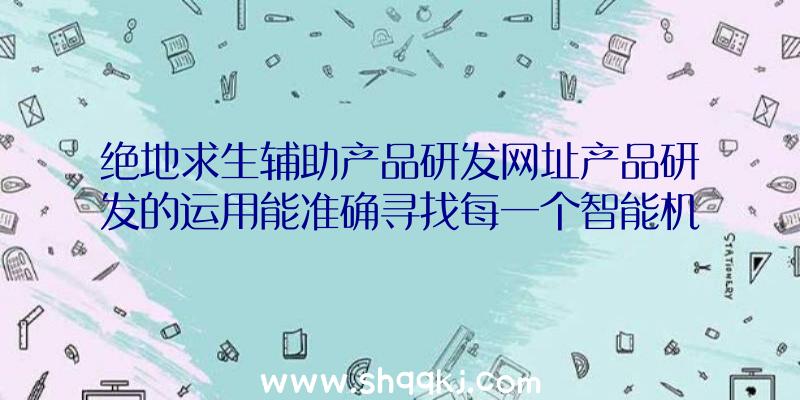 绝地求生辅助产品研发网址产品研发的运用能准确寻找每一个智能机

STATIONERY

www.shqqkj.com